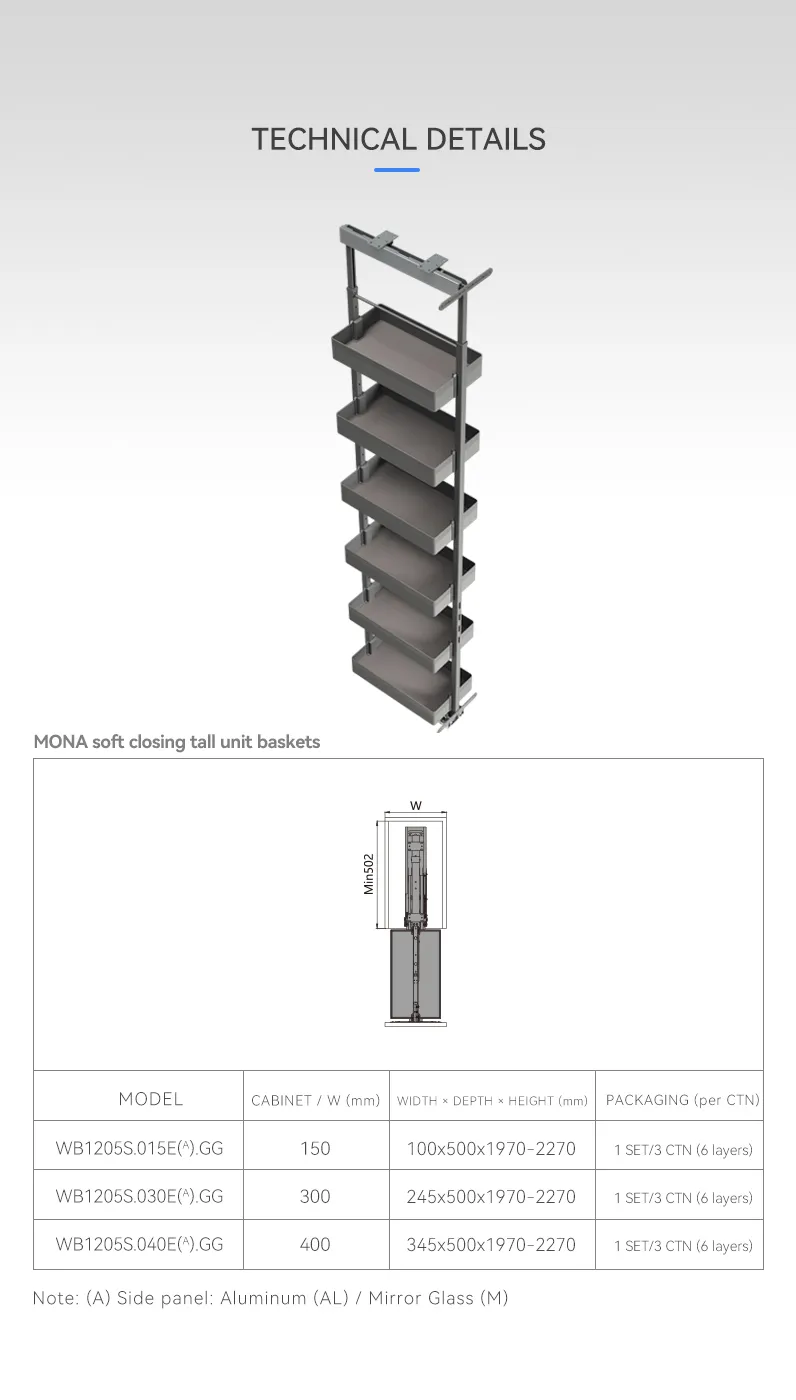 TECHNICAL DETAILS

MONA soft closing tall unit baskets

W

Min502

| MODEL | CABINET / W (mm) | WIDTH × DEPTH × HEIGHT (mm) | PACKAGING (per CTN) |
|---|---|---|---|
| WB1205S.015E($^{A}$).GG | 150 | 100x500x1970-2270 | 1 SET/3 CTN (6 layers) |
| WB1205S.030E($^{A}$).GG | 300 | 245x500x1970-2270 | 1 SET/3 CTN (6 layers) |
| WB1205S.040E($^{A}$).GG | 400 | 345x500x1970-2270 | 1 SET/3 CTN (6 layers) |

Note: (A) Side panel: Aluminum (AL) / Mirror Glass (M)